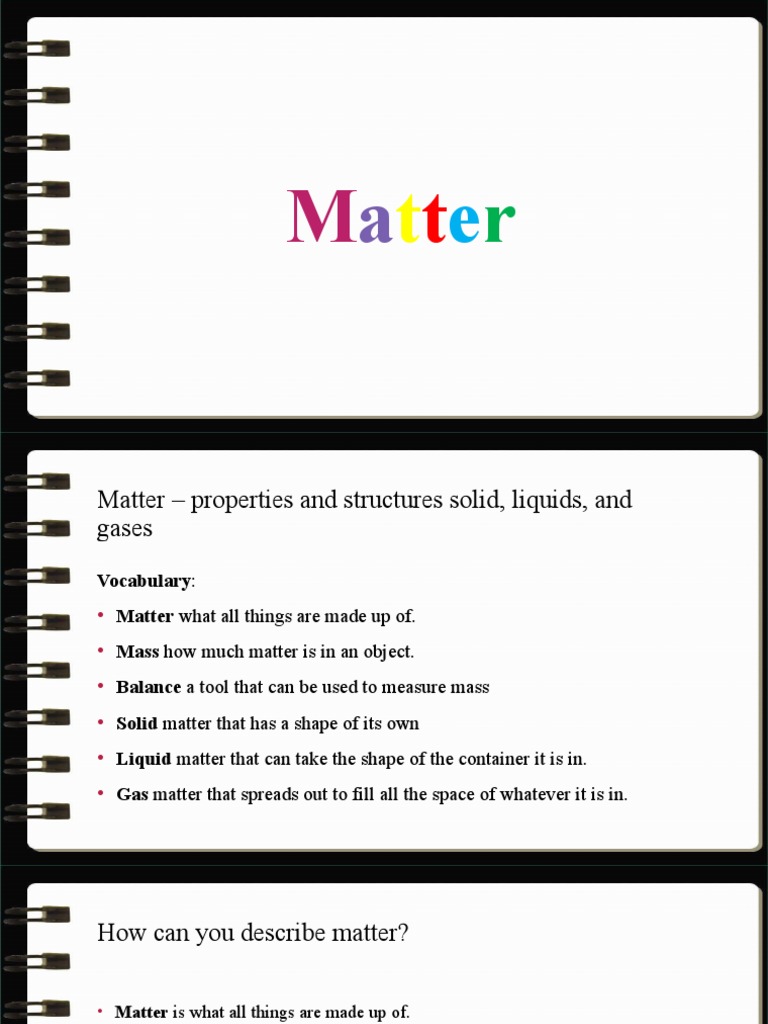 Matter

Matter – properties and structures solid, liquids, and gases

Vocabulary:

• Matter what all things are made up of.
• Mass how much matter is in an object.
• Balance a tool that can be used to measure mass
• Solid matter that has a shape of its own
• Liquid matter that can take the shape of the container it is in.
• Gas matter that spreads out to fill all the space of whatever it is in.

How can you describe matter?

• Matter is what all things are made up of.